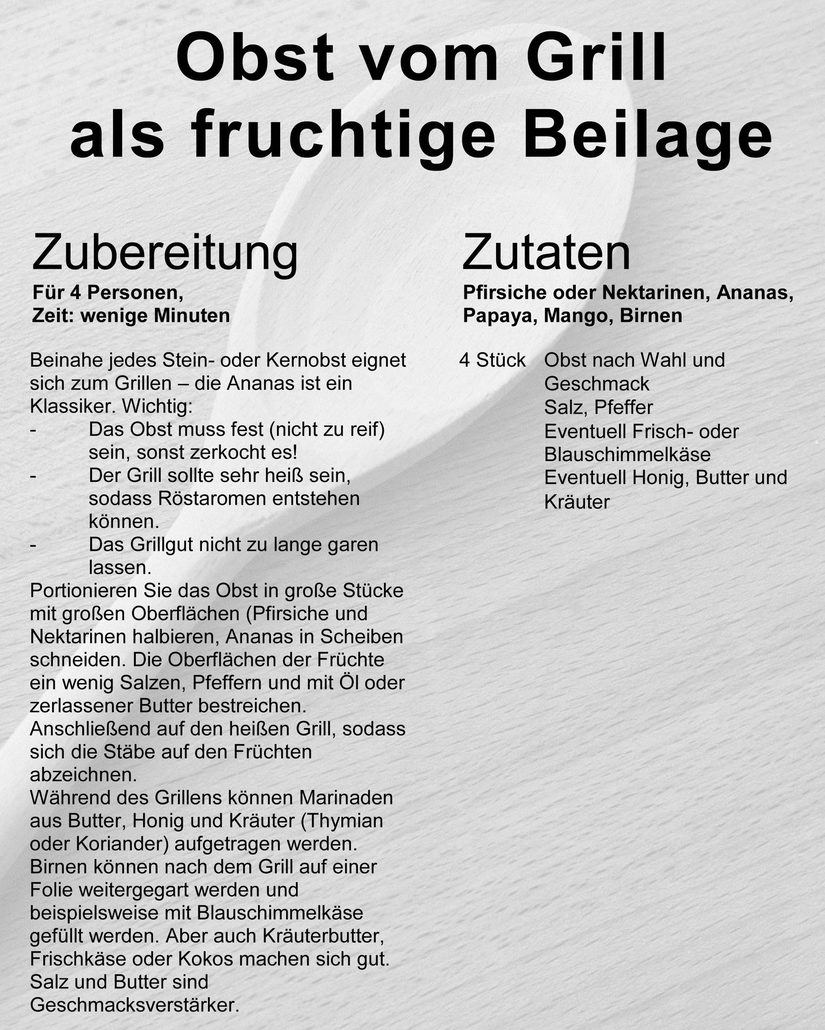 Obst vom Grill als fruchtige Beilage

Zubereitung
Für 4 Personen,
Zeit: wenige Minuten

Beinahe jedes Stein- oder Kernobst eignet sich zum Grillen – die Ananas ist ein Klassiker. Wichtig:
- Das Obst muss fest (nicht zu reif) sein, sonst zerkocht es!
- Der Grill sollte sehr heiß sein, sodass Röstaromen entstehen können.
- Das Grillgut nicht zu lange garen lassen.
Portionieren Sie das Obst in große Stücke mit großen Oberflächen (Pfirsiche und Nektarinen halbieren, Ananas in Scheiben schneiden. Die Oberflächen der Früchte ein wenig Salzen, Pfeffern und mit Öl oder zerlassener Butter bestreichen. Anschließend auf den heißen Grill, sodass sich die Stäbe auf den Früchten abzeichnen.
Während des Grillens können Marinaden aus Butter, Honig und Kräuter (Thymian oder Koriander) aufgetragen werden. Birnen können nach dem Grill auf einer Folie weitergegart werden und beispielsweise mit Blauschimmelkäse gefüllt werden. Aber auch Kräuterbutter, Frischkäse oder Kokos machen sich gut. Salz und Butter sind Geschmacksverstärker.

Zutaten
Pfirsiche oder Nektarinen, Ananas, Papaya, Mango, Birnen

4 Stück Obst nach Wahl und Geschmack
Salz, Pfeffer
Eventuell Frisch- oder Blauschimmelkäse
Eventuell Honig, Butter und Kräuter